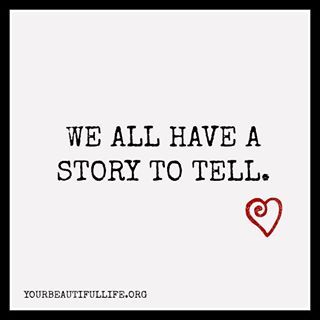 WE ALL HAVE A STORY TO TELL.

YOURBEAUTIFULLIFE.ORG